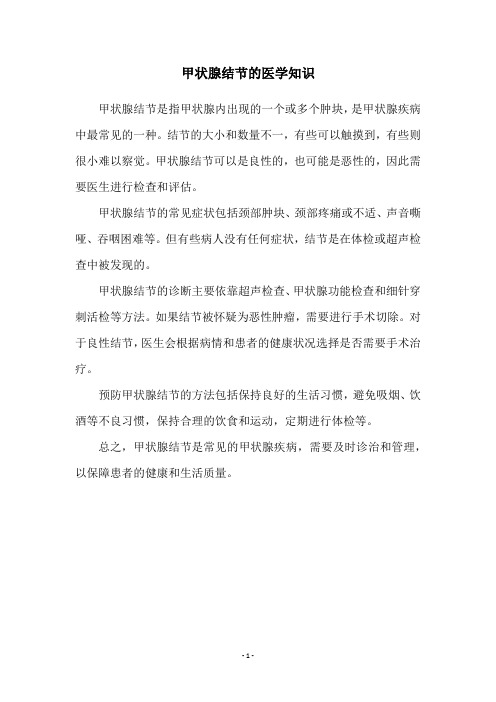 甲状腺结节的医学知识

甲状腺结节是指甲状腺内出现的一个或多个肿块，是甲状腺疾病中最常见的一种。结节的大小和数量不一，有些可以触摸到，有些则很小难以察觉。甲状腺结节可以是良性的，也可能是恶性的，因此需要医生进行检查和评估。

甲状腺结节的常见症状包括颈部肿块、颈部疼痛或不适、声音嘶哑、吞咽困难等。但有些病人没有任何症状，结节是在体检或超声检查中被发现的。

甲状腺结节的诊断主要依靠超声检查、甲状腺功能检查和细针穿刺活检等方法。如果结节被怀疑为恶性肿瘤，需要进行手术切除。对于良性结节，医生会根据病情和患者的健康状况选择是否需要手术治疗。

预防甲状腺结节的方法包括保持良好的生活习惯，避免吸烟、饮酒等不良习惯，保持合理的饮食和运动，定期进行体检等。

总之，甲状腺结节是常见的甲状腺疾病，需要及时诊治和管理，以保障患者的健康和生活质量。

- 1 -